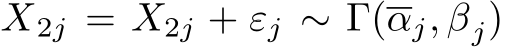 $X_{2j} = X_{2j} + \varepsilon_j \sim \Gamma(\overline{\alpha}_j, \beta_j)$